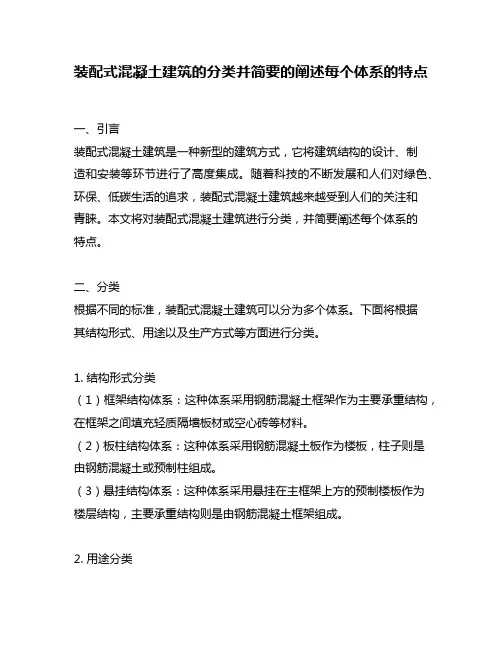 装配式混凝土建筑的分类并简要的阐述每个体系的特点

一、引言
装配式混凝土建筑是一种新型的建筑方式，它将建筑结构的设计、制造和安装等环节进行了高度集成。随着科技的不断发展和人们对绿色、环保、低碳生活的追求，装配式混凝土建筑越来越受到人们的关注和青睐。本文将对装配式混凝土建筑进行分类，并简要阐述每个体系的特点。

二、分类
根据不同的标准，装配式混凝土建筑可以分为多个体系。下面将根据其结构形式、用途以及生产方式等方面进行分类。

1. 结构形式分类
（1）框架结构体系：这种体系采用钢筋混凝土框架作为主要承重结构，在框架之间填充轻质隔墙板材或空心砖等材料。
（2）板柱结构体系：这种体系采用钢筋混凝土板作为楼板，柱子则是由钢筋混凝土或预制柱组成。
（3）悬挂结构体系：这种体系采用悬挂在主框架上方的预制楼板作为楼层结构，主要承重结构则是由钢筋混凝土框架组成。

2. 用途分类